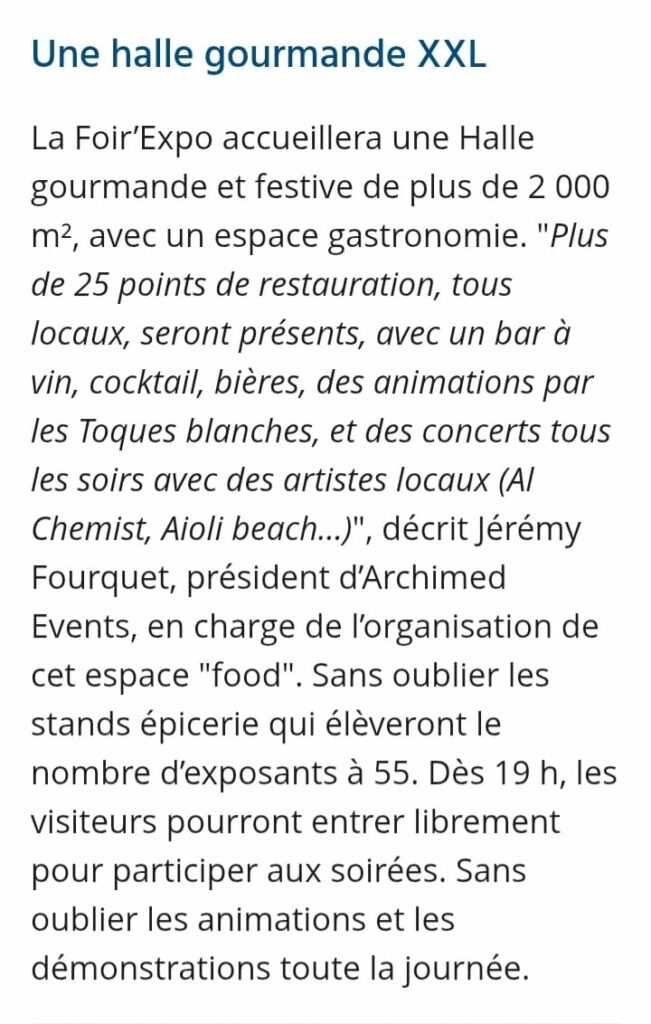 Une halle gourmande XXL

La Foir'Expo accueillera une Halle gourmande et festive de plus de 2 000 m², avec un espace gastronomie. "Plus de 25 points de restauration, tous locaux, seront présents, avec un bar à vin, cocktail, bières, des animations par les Toques blanches, et des concerts tous les soirs avec des artistes locaux (Al Chemist, Aioli beach...)", décrit Jérémy Fourquet, président d'Archimed Events, en charge de l'organisation de cet espace "food". Sans oublier les stands épicerie qui élèveront le nombre d'exposants à 55. Dès 19 h, les visiteurs pourront entrer librement pour participer aux soirées. Sans oublier les animations et les démonstrations toute la journée.